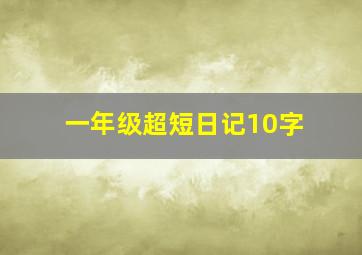 一年级超短日记10字